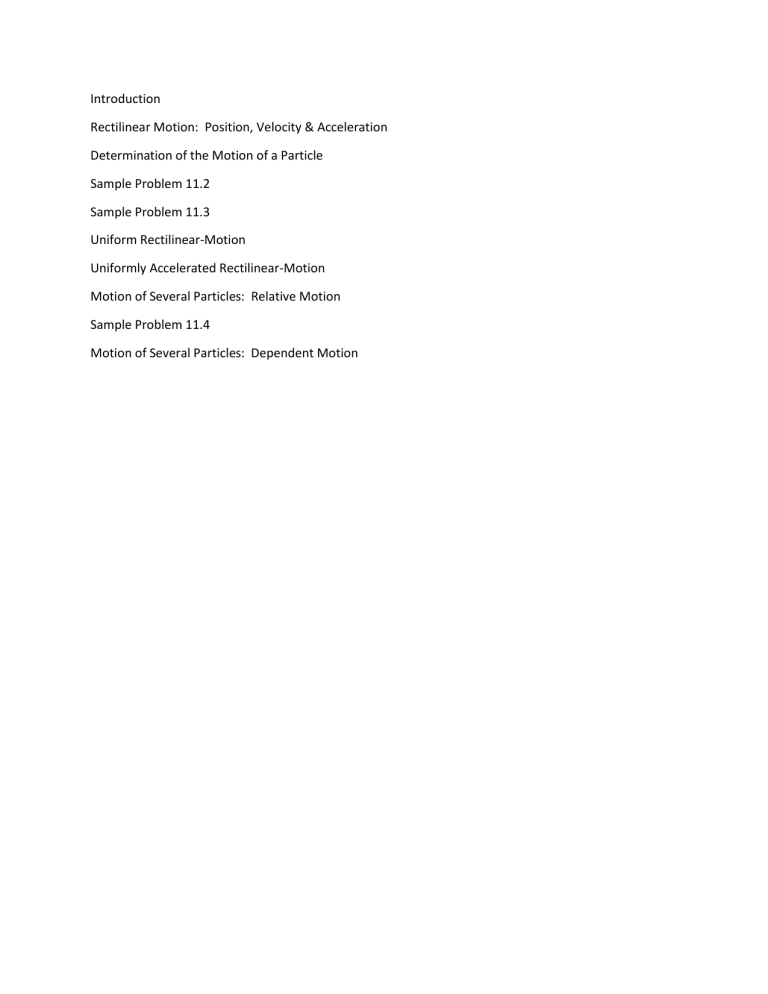 Introduction

Rectilinear Motion:  Position, Velocity & Acceleration

Determination of the Motion of a Particle

Sample Problem 11.2

Sample Problem 11.3

Uniform Rectilinear-Motion

Uniformly Accelerated Rectilinear-Motion

Motion of Several Particles:  Relative Motion

Sample Problem 11.4

Motion of Several Particles:  Dependent Motion